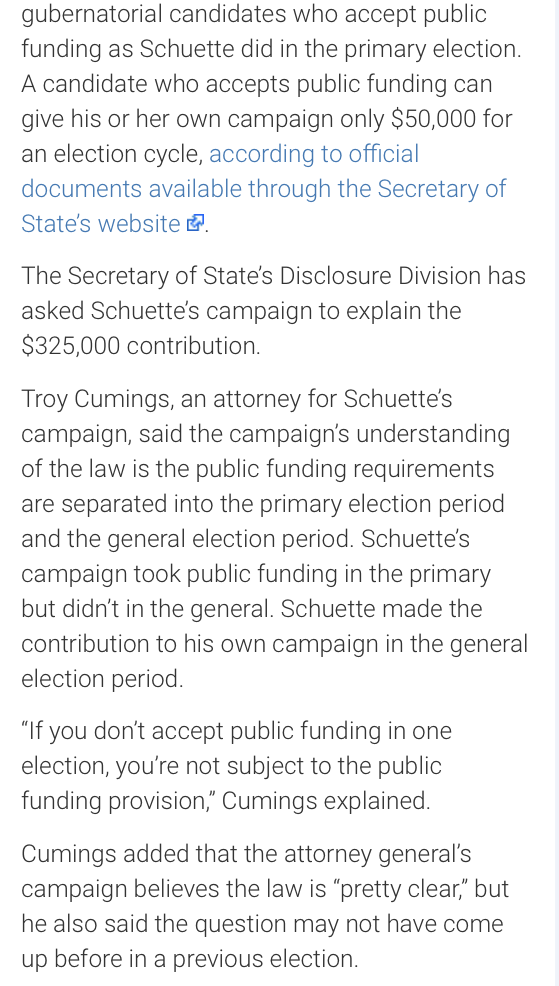 gubernatorial candidates who accept public funding as Schuette did in the primary election. A candidate who accepts public funding can give his or her own campaign only $50,000 for an election cycle, according to official documents available through the Secretary of State's website.

The Secretary of State's Disclosure Division has asked Schuette's campaign to explain the $325,000 contribution.

Troy Cumings, an attorney for Schuette's campaign, said the campaign's understanding of the law is the public funding requirements are separated into the primary election period and the general election period. Schuette's campaign took public funding in the primary but didn't in the general. Schuette made the contribution to his own campaign in the general election period.

"If you don't accept public funding in one election, you're not subject to the public funding provision," Cumings explained.

Cumings added that the attorney general's campaign believes the law is "pretty clear," but he also said the question may not have come up before in a previous election.